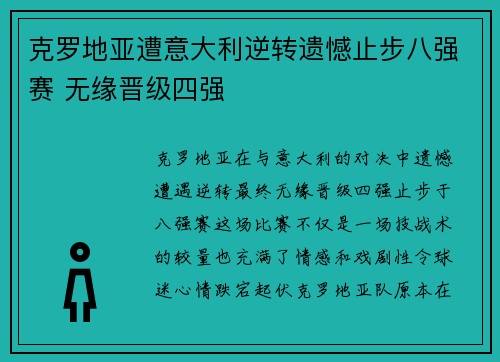 克罗地亚遭意大利逆转遗憾止步八强赛 无缘晋级四强

克罗地亚在与意大利的对决中遗憾遭遇逆转最终无缘晋级四强止步于八强赛这场比赛不仅是一场技战术的较量也充满了情感和戏剧性令球迷心情跌宕起伏克罗地亚队原本在